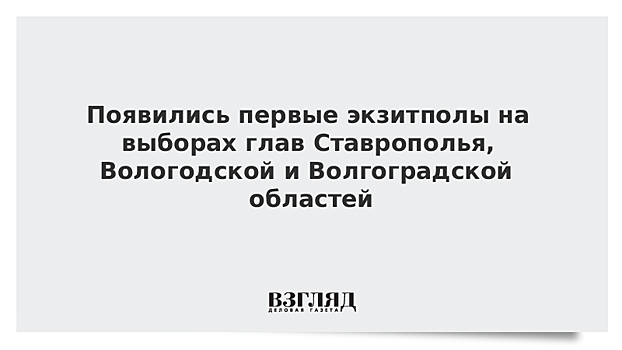 Появились первые экзитполы на выборах глав Ставрополья, Вологодской и Волгоградской областей

ВЗГЛЯД
ДЕЛОВАЯ ГАЗЕТА